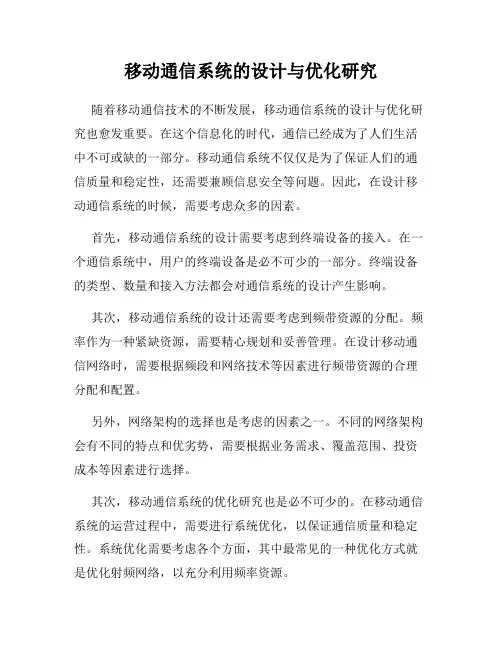 移动通信系统的设计与优化研究

随着移动通信技术的不断发展，移动通信系统的设计与优化研究也愈发重要。在这个信息化的时代，通信已经成为了人们生活中不可或缺的一部分。移动通信系统不仅仅是为了保证人们的通信质量和稳定性，还需要兼顾信息安全等问题。因此，在设计移动通信系统的时候，需要考虑众多的因素。

首先，移动通信系统的设计需要考虑到终端设备的接入。在一个通信系统中，用户的终端设备是必不可少的一部分。终端设备的类型、数量和接入方法都会对通信系统的设计产生影响。

其次，移动通信系统的设计还需要考虑到频带资源的分配。频率作为一种紧缺资源，需要精心规划和妥善管理。在设计移动通信网络时，需要根据频段和网络技术等因素进行频带资源的合理分配和配置。

另外，网络架构的选择也是考虑的因素之一。不同的网络架构会有不同的特点和优劣势，需要根据业务需求、覆盖范围、投资成本等因素进行选择。

其次，移动通信系统的优化研究也是必不可少的。在移动通信系统的运营过程中，需要进行系统优化，以保证通信质量和稳定性。系统优化需要考虑各个方面，其中最常见的一种优化方式就是优化射频网络，以充分利用频率资源。